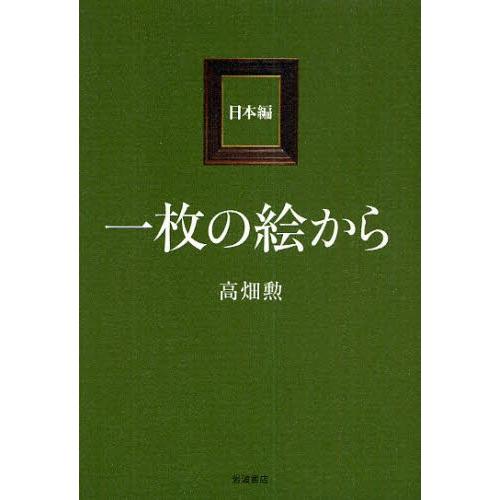 日本編

一枚の絵から

高畑勲

岩波書店